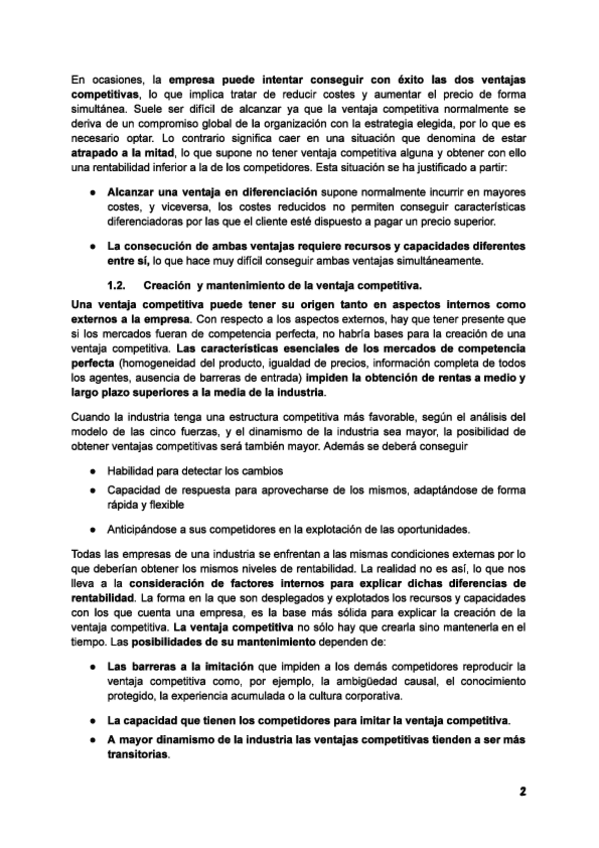 En ocasiones, la empresa puede intentar conseguir con éxito las dos ventajas competitivas, lo que implica tratar de reducir costes y aumentar el precio de forma simultánea. Suele ser difícil de alcanzar ya que la ventaja competitiva normalmente se deriva de un compromiso global de la organización con la estrategia elegida, por lo que es necesario optar. Lo contrario significa caer en una situación que denomina de estar atrapado a la mitad, lo que supone no tener ventaja competitiva alguna y obtener con ello una rentabilidad inferior a la de los competidores. Esta situación se ha justificado a partir:

● Alcanzar una ventaja en diferenciación supone normalmente incurrir en mayores costes, y viceversa, los costes reducidos no permiten conseguir características diferenciadoras por las que el cliente esté dispuesto a pagar un precio superior.

● La consecución de ambas ventajas requiere recursos y capacidades diferentes entre sí, lo que hace muy difícil conseguir ambas ventajas simultáneamente.

1.2. Creación y mantenimiento de la ventaja competitiva.

Una ventaja competitiva puede tener su origen tanto en aspectos internos como externos a la empresa. Con respecto a los aspectos externos, hay que tener presente que si los mercados fueran de competencia perfecta, no habría bases para la creación de una ventaja competitiva. Las características esenciales de los mercados de competencia perfecta (homogeneidad del producto, igualdad de precios, información completa de todos los agentes, ausencia de barreras de entrada) impiden la obtención de rentas a medio y largo plazo superiores a la media de la industria.

Cuando la industria tenga una estructura competitiva más favorable, según el análisis del modelo de las cinco fuerzas, y el dinamismo de la industria sea mayor, la posibilidad de obtener ventajas competitivas será también mayor. Además se deberá conseguir

● Habilidad para detectar los cambios
● Capacidad de respuesta para aprovecharse de los mismos, adaptándose de forma rápida y flexible
● Anticipándose a sus competidores en la explotación de las oportunidades.

Todas las empresas de una industria se enfrentan a las mismas condiciones externas por lo que deberían obtener los mismos niveles de rentabilidad. La realidad no es así, lo que nos lleva a la consideración de factores internos para explicar dichas diferencias de rentabilidad. La forma en la que son desplegados y explotados los recursos y capacidades con los que cuenta una empresa, es la base más sólida para explicar la creación de la ventaja competitiva. La ventaja competitiva no sólo hay que crearla sino mantenerla en el tiempo. Las posibilidades de su mantenimiento dependen de:

● Las barreras a la imitación que impiden a los demás competidores reproducir la ventaja competitiva como, por ejemplo, la ambigüedad causal, el conocimiento protegido, la experiencia acumulada o la cultura corporativa.

● La capacidad que tienen los competidores para imitar la ventaja competitiva.
● A mayor dinamismo de la industria las ventajas competitivas tienden a ser más transitorias.

2